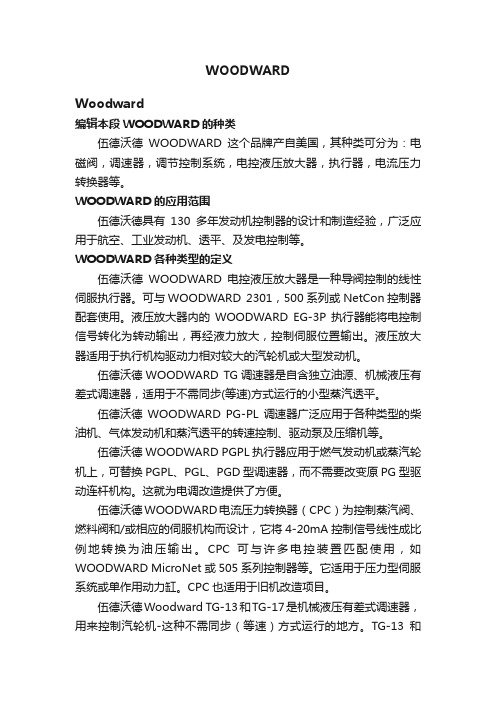 WOODWARD

Woodward

编辑本段 WOODWARD 的种类

伍德沃德 WOODWARD 这个品牌产自美国，其种类可分为：电磁阀，调速器，调节控制系统，电控液压放大器，执行器，电流压力转换器等。

WOODWARD 的应用范围

伍德沃德具有 130 多年发动机控制器的设计和制造经验，广泛应用于航空、工业发动机、透平、及发电控制等。

WOODWARD 各种类型的定义

伍德沃德 WOODWARD 电控液压放大器是一种导阀控制的线性伺服执行器。可与 WOODWARD 2301，500 系列或 NetCon 控制器配套使用。液压放大器内的 WOODWARD EG-3P 执行器能将电控制信号转化为转动输出，再经液力放大，控制伺服位置输出。液压放大器适用于执行机构驱动力相对较大的汽轮机或大型发动机。

伍德沃德 WOODWARD TG 调速器是自含独立油源、机械液压有差式调速器，适用于不需同步(等速)方式运行的小型蒸汽透平。

伍德沃德 WOODWARD PG-PL 调速器广泛应用于各种类型的柴油机、气体发动机和蒸汽透平的转速控制、驱动泵及压缩机等。

伍德沃德 WOODWARD PGPL 执行器应用于燃气发动机或蒸汽轮机上，可替换 PGPL、PGL、PGD 型调速器，而不需要改变原 PG 型驱动连杆机构。这就为电调改造提供了方便。

伍德沃德 WOODWARD 电流压力转换器（CPC）为控制蒸汽阀、燃料阀和/或相应的伺服机构而设计，它将 4-20mA 控制信号线性成比例地转换为油压输出。CPC 可与许多电控装置匹配使用，如 WOODWARD MicroNet 或 505 系列控制器等。它适用于压力型伺服系统或单作用动力缸。CPC 也适用于旧机改造项目。

伍德沃德 Woodward TG-13 和 TG-17 是机械液压有差式调速器，用来控制汽轮机-这种不需同步（等速）方式运行的地方。TG-13 和